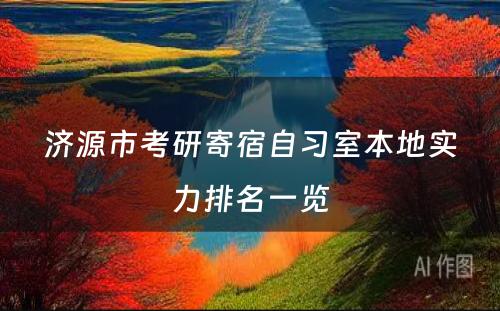 济源市考研寄宿自习室本地实力排名一览

AI 作图